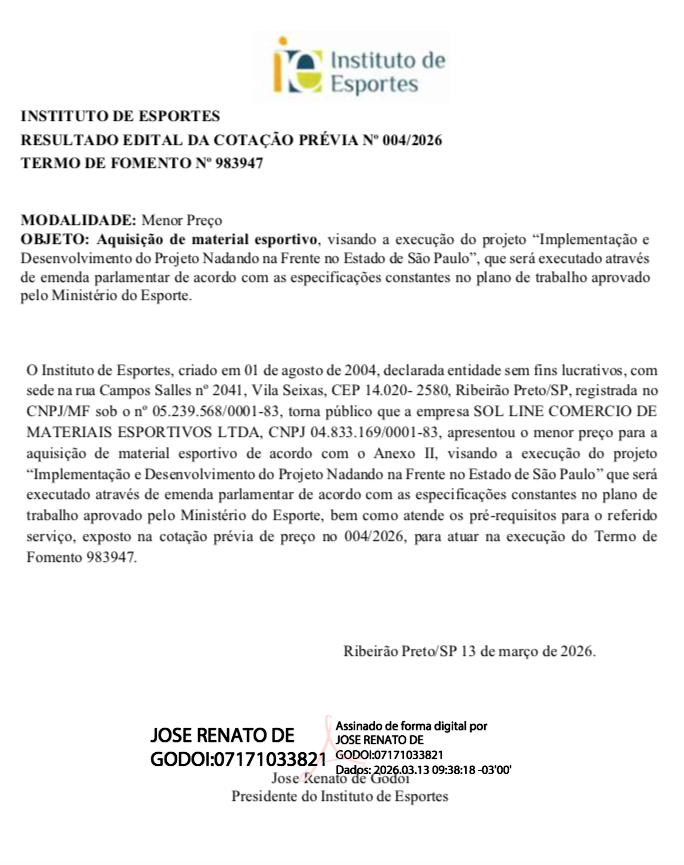 Instituto de Esportes

INSTITUTO DE ESPORTES
RESULTADO EDITAL DA COTAÇÃO PRÉVIA Nº 004/2026
TERMO DE FOMENTO Nº 983947

MODALIDADE: Menor Preço
OBJETO: Aquisição de material esportivo, visando a execução do projeto "Implementação e Desenvolvimento do Projeto Nadando na Frente no Estado de São Paulo", que será executado através de emenda parlamentar de acordo com as especificações constantes no plano de trabalho aprovado pelo Ministério do Esporte.

O Instituto de Esportes, criado em 01 de agosto de 2004, declarada entidade sem fins lucrativos, com sede na rua Campos Salles nº 2041, Vila Seixas, CEP 14.020- 2580, Ribeirão Preto/SP, registrada no CNPJ/MF sob o nº 05.239.568/0001-83, torna público que a empresa SOL LINE COMERCIO DE MATERIAIS ESPORTIVOS LTDA, CNPJ 04.833.169/0001-83, apresentou o menor preço para a aquisição de material esportivo de acordo com o Anexo II, visando a execução do projeto "Implementação e Desenvolvimento do Projeto Nadando na Frente no Estado de São Paulo" que será executado através de emenda parlamentar de acordo com as especificações constantes no plano de trabalho aprovado pelo Ministério do Esporte, bem como atende os pré-requisitos para o referido serviço, exposto na cotação prévia de preço no 004/2026, para atuar na execução do Termo de Fomento 983947.

Ribeirão Preto/SP 13 de março de 2026.

JOSE RENATO DE GODOI:07171033821

Assinado de forma digital por JOSE RENATO DE GODOI:07171033821
Dados: 2026.03.13 09:38:18 -03'00'

Jose Renato de Godoi
Presidente do Instituto de Esportes